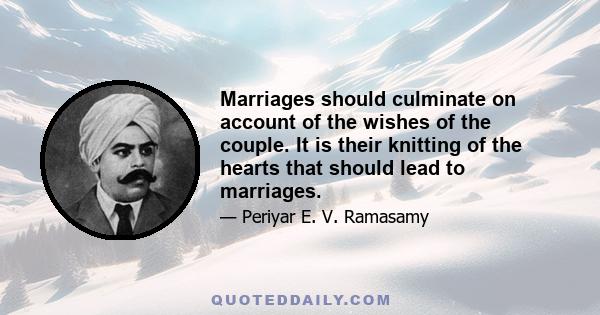 Marriages should culminate on account of the wishes of the couple. It is their knitting of the hearts that should lead to marriages.

— Periyar E. V. Ramasamy

QUOTEDDAILY.COM